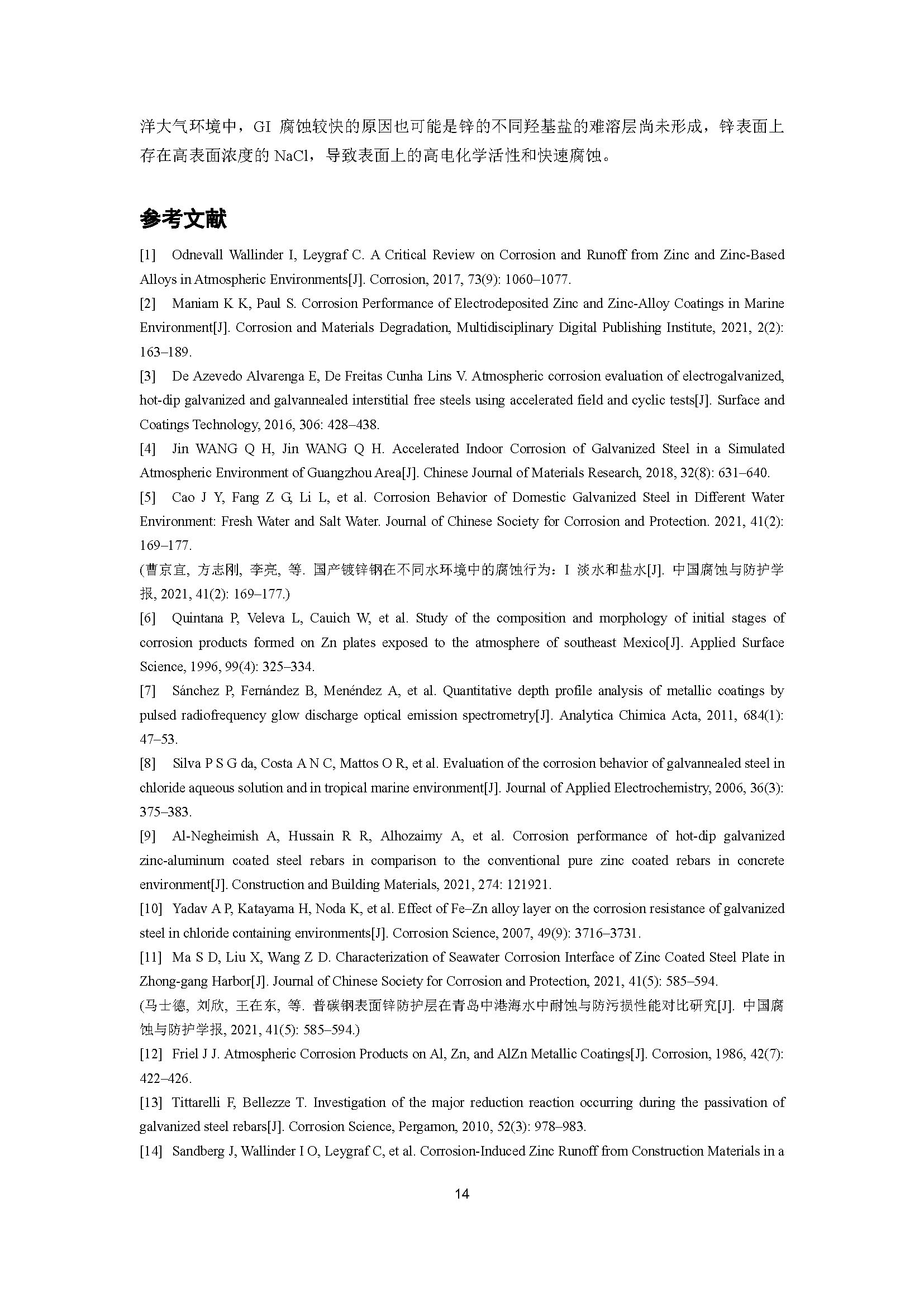 洋大气环境中，GI 腐蚀较快的原因也可能是锌的不同羟基盐的难溶层尚未形成，锌表面上存在高表面浓度的 NaCl，导致表面上的高电化学活性和快速腐蚀。

参考文献

[1] Odnevall Wallinder I, Leygraf C. A Critical Review on Corrosion and Runoff from Zinc and Zinc-Based Alloys in Atmospheric Environments[J]. Corrosion, 2017, 73(9): 1060–1077.

[2] Maniam K K, Paul S. Corrosion Performance of Electrodeposited Zinc and Zinc-Alloy Coatings in Marine Environment[J]. Corrosion and Materials Degradation, Multidisciplinary Digital Publishing Institute, 2021, 2(2): 163–189.

[3] De Azevedo Alvarenga E, De Freitas Cunha Lins V. Atmospheric corrosion evaluation of electrogalvanized, hot-dip galvanized and galvannealed interstitial free steels using accelerated field and cyclic tests[J]. Surface and Coatings Technology, 2016, 306: 428–438.

[4] Jin WANG Q H, Jin WANG Q H. Accelerated Indoor Corrosion of Galvanized Steel in a Simulated Atmospheric Environment of Guangzhou Area[J]. Chinese Journal of Materials Research, 2018, 32(8): 631–640.

[5] Cao J Y, Fang Z G, Li L, et al. Corrosion Behavior of Domestic Galvanized Steel in Different Water Environment: Fresh Water and Salt Water. Journal of Chinese Society for Corrosion and Protection. 2021, 41(2): 169–177.

(曹京宜, 方志刚, 李亮, 等. 国产镀锌钢在不同水环境中的腐蚀行为：I 淡水和盐水[J]. 中国腐蚀与防护学报, 2021, 41(2): 169–177.)

[6] Quintana P, Veleva L, Cauich W, et al. Study of the composition and morphology of initial stages of corrosion products formed on Zn plates exposed to the atmosphere of southeast Mexico[J]. Applied Surface Science, 1996, 99(4): 325–334.

[7] Sánchez P, Fernández B, Menéndez A, et al. Quantitative depth profile analysis of metallic coatings by pulsed radiofrequency glow discharge optical emission spectrometry[J]. Analytica Chimica Acta, 2011, 684(1): 47–53.

[8] Silva P S G da, Costa A N C, Mattos O R, et al. Evaluation of the corrosion behavior of galvannealed steel in chloride aqueous solution and in tropical marine environment[J]. Journal of Applied Electrochemistry, 2006, 36(3): 375–383.

[9] Al-Negheimish A, Hussain R R, Alhozaimy A, et al. Corrosion performance of hot-dip galvanized zinc-aluminum coated steel rebars in comparison to the conventional pure zinc coated rebars in concrete environment[J]. Construction and Building Materials, 2021, 274: 121921.

[10] Yadav A P, Katayama H, Noda K, et al. Effect of Fe–Zn alloy layer on the corrosion resistance of galvanized steel in chloride containing environments[J]. Corrosion Science, 2007, 49(9): 3716–3731.

[11] Ma S D, Liu X, Wang Z D. Characterization of Seawater Corrosion Interface of Zinc Coated Steel Plate in Zhong-gang Harbor[J]. Journal of Chinese Society for Corrosion and Protection, 2021, 41(5): 585–594.

(马士德, 刘欣, 王在东, 等. 普碳钢表面锌防护层在青岛中港海水中耐蚀与防污损性能对比研究[J]. 中国腐蚀与防护学报, 2021, 41(5): 585–594.)

[12] Friel J J. Atmospheric Corrosion Products on Al, Zn, and AlZn Metallic Coatings[J]. Corrosion, 1986, 42(7): 422–426.

[13] Tittarelli F, Bellezze T. Investigation of the major reduction reaction occurring during the passivation of galvanized steel rebars[J]. Corrosion Science, Pergamon, 2010, 52(3): 978–983.

[14] Sandberg J, Wallinder I O, Leygraf C, et al. Corrosion-Induced Zinc Runoff from Construction Materials in a

14